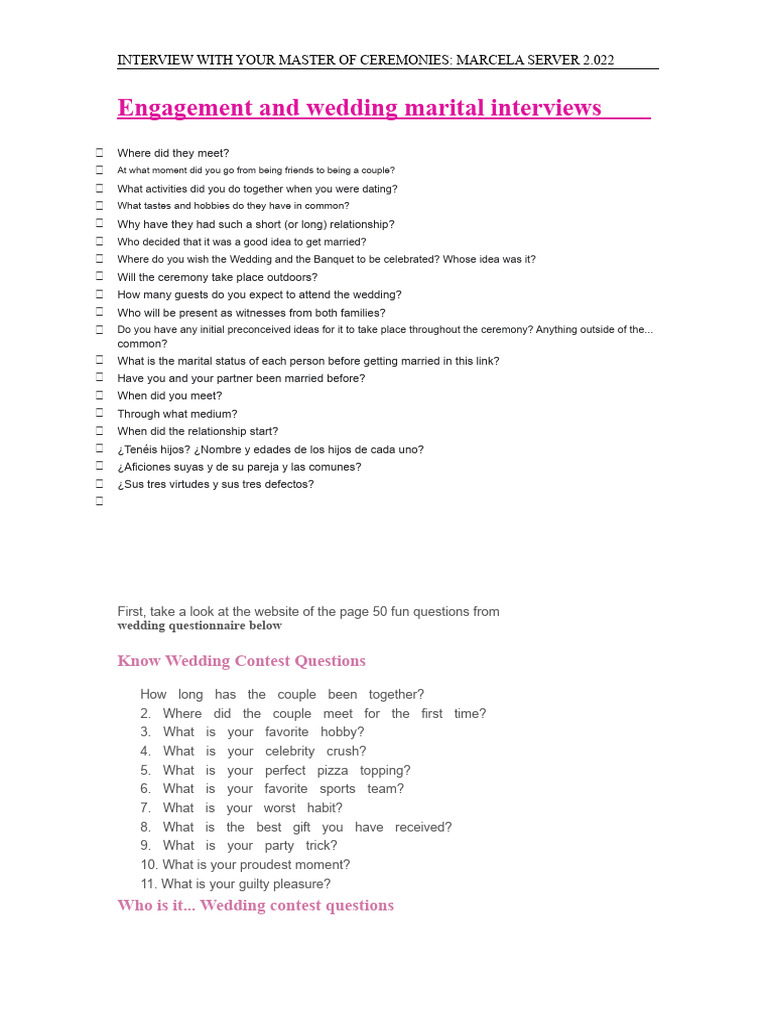 INTERVIEW WITH YOUR MASTER OF CEREMONIES: MARCELA SERVER 2.022

Engagement and wedding marital interviews

☐ Where did they meet?
☐ At what moment did you go from being friends to being a couple?
☐ What activities did you do together when you were dating?
☐ What tastes and hobbies do they have in common?
☐ Why have they had such a short (or long) relationship?
☐ Who decided that it was a good idea to get married?
☐ Where do you wish the Wedding and the Banquet to be celebrated? Whose idea was it?
☐ Will the ceremony take place outdoors?
☐ How many guests do you expect to attend the wedding?
☐ Who will be present as witnesses from both families?
☐ Do you have any initial preconceived ideas for it to take place throughout the ceremony? Anything outside of the... common?
☐ What is the marital status of each person before getting married in this link?
☐ Have you and your partner been married before?
☐ When did you meet?
☐ Through what medium?
☐ When did the relationship start?
☐ ¿Tenéis hijos? ¿Nombre y edades de los hijos de cada uno?
☐ ¿Aficiones suyas y de su pareja y las comunes?
☐ ¿Sus tres virtudes y sus tres defectos?
☐

First, take a look at the website of the page 50 fun questions from wedding questionnaire below

Know Wedding Contest Questions

How long has the couple been together?
2. Where did the couple meet for the first time?
3. What is your favorite hobby?
4. What is your celebrity crush?
5. What is your perfect pizza topping?
6. What is your favorite sports team?
7. What is your worst habit?
8. What is the best gift you have received?
9. What is your party trick?
10. What is your proudest moment?
11. What is your guilty pleasure?

Who is it... Wedding contest questions